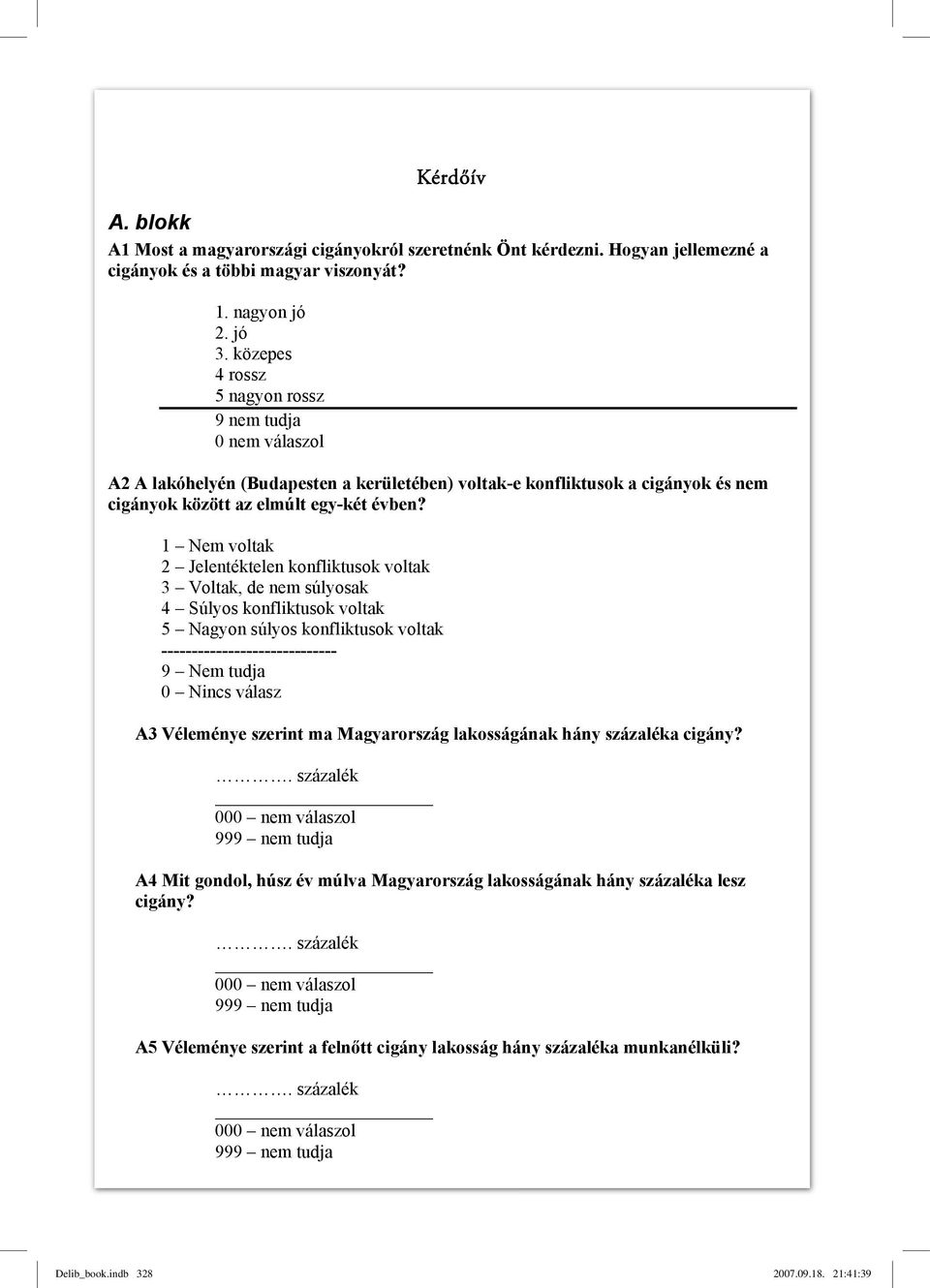 Kérdőív

A. blokk

A1 Most a magyarországi cigányokról szeretnénk Önt kérdezni. Hogyan jellemezné a cigányok és a többi magyar viszonyát?

1. nagyon jó
2. jó
3. közepes
4 rossz
5 nagyon rossz
9 nem tudja
0 nem válaszol

A2 A lakóhelyén (Budapesten a kerületében) voltak-e konfliktusok a cigányok és nem cigányok között az elmúlt egy-két évben?

1 – Nem voltak
2 – Jelentéktelen konfliktusok voltak
3 – Voltak, de nem súlyosak
4 – Súlyos konfliktusok voltak
5 – Nagyon súlyos konfliktusok voltak
------------------------------
9 – Nem tudja
0 – Nincs válasz

A3 Véleménye szerint ma Magyarország lakosságának hány százaléka cigány?

…………. százalék
000 – nem válaszol
999 – nem tudja

A4 Mit gondol, húsz év múlva Magyarország lakosságának hány százaléka lesz cigány?

…………. százalék
000 – nem válaszol
999 – nem tudja

A5 Véleménye szerint a felnőtt cigány lakosság hány százaléka munkanélküli?

…………. százalék
000 – nem válaszol
999 – nem tudja

Delib_book.indb 328 2007.09.18. 21:41:39